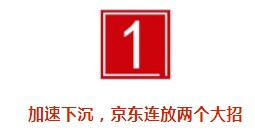 1

加速下沉，京东连放两个大招